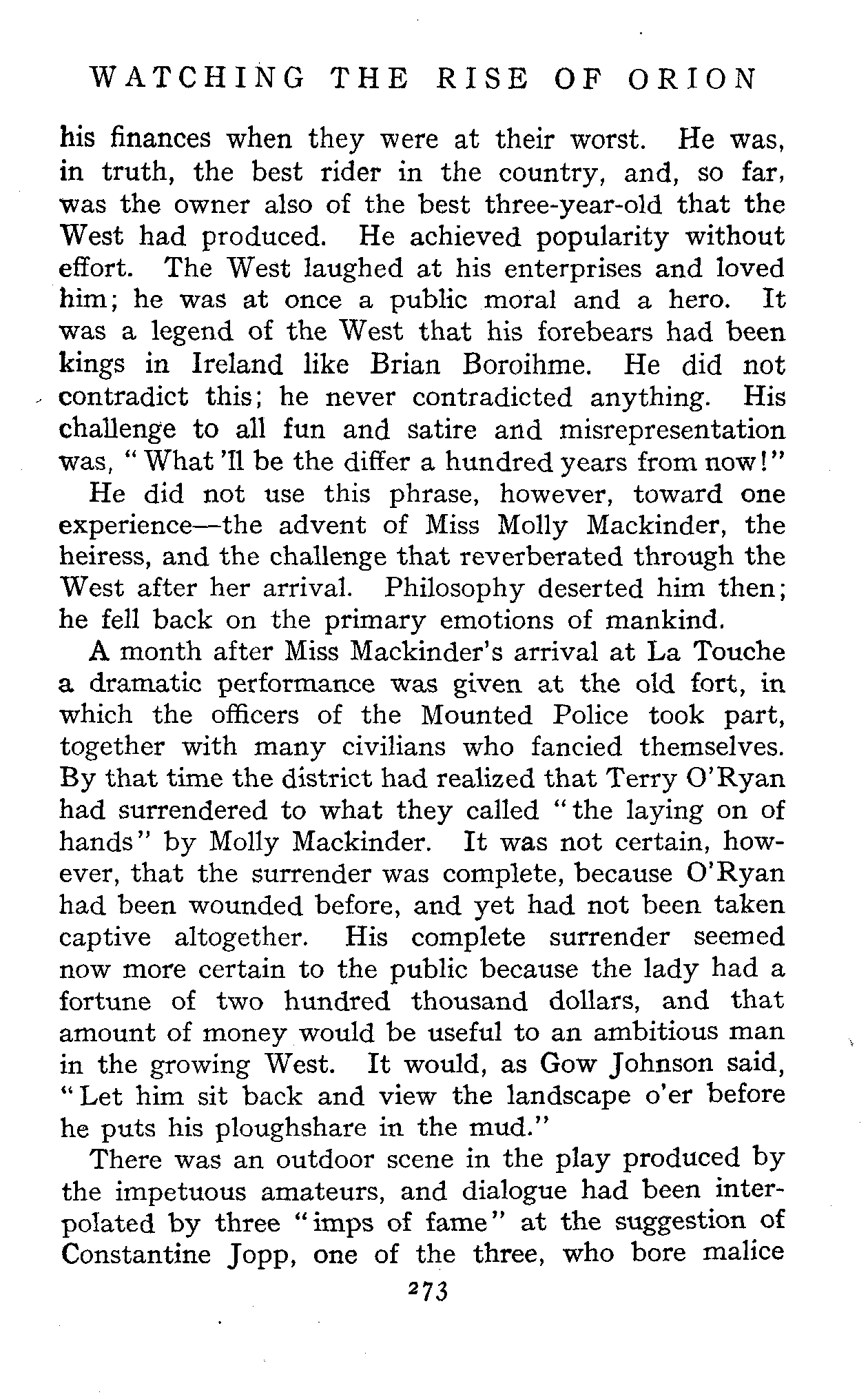 WATCHING THE RISE OF ORION

his finances when they were at their worst. He was, in truth, the best rider in the country, and, so far, was the owner also of the best three-year-old that the West had produced. He achieved popularity without effort. The West laughed at his enterprises and loved him; he was at once a public moral and a hero. It was a legend of the West that his forebears had been kings in Ireland like Brian Boroihme. He did not contradict this; he never contradicted anything. His challenge to all fun and satire and misrepresentation was, "What 'll be the differ a hundred years from now!"

He did not use this phrase, however, toward one experience—the advent of Miss Molly Mackinder, the heiress, and the challenge that reverberated through the West after her arrival. Philosophy deserted him then; he fell back on the primary emotions of mankind.

A month after Miss Mackinder's arrival at La Touche a dramatic performance was given at the old fort, in which the officers of the Mounted Police took part, together with many civilians who fancied themselves. By that time the district had realized that Terry O'Ryan had surrendered to what they called "the laying on of hands" by Molly Mackinder. It was not certain, however, that the surrender was complete, because O'Ryan had been wounded before, and yet had not been taken captive altogether. His complete surrender seemed now more certain to the public because the lady had a fortune of two hundred thousand dollars, and that amount of money would be useful to an ambitious man in the growing West. It would, as Gow Johnson said, "Let him sit back and view the landscape o'er before he puts his ploughshare in the mud."

There was an outdoor scene in the play produced by the impetuous amateurs, and dialogue had been interpolated by three "imps of fame" at the suggestion of Constantine Jopp, one of the three, who bore malice

273